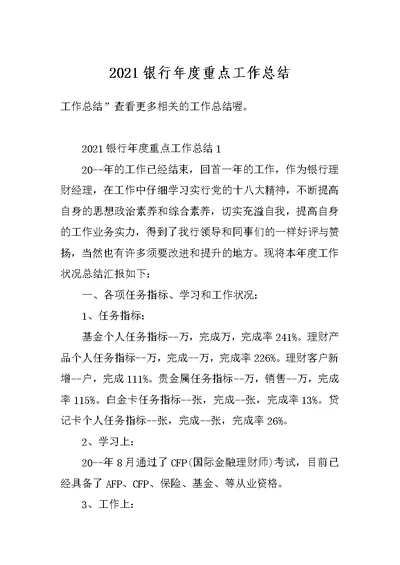 2021 银行年度重点工作总结

工作总结”查看更多相关的工作总结喔。

2021 银行年度重点工作总结 1

20--年的工作已经结束，回首一年的工作，作为银行理财经理，在工作中仔细学习实行党的十八大精神，不断提高自身的思想政治素养和综合素养，切实充溢自我，提高自身的工作业务实力，得到了我行领导和同事们的一样好评与赞扬，当然也有许多须要改进和提升的地方。现将本年度工作状况总结汇报如下：

一、各项任务指标、学习和工作状况：

1、任务指标：

基金个人任务指标--万，完成万，完成率 241%。理财产品个人任务指标--万，完成--万，完成率 226%。理财客户新增--户，完成 111%。贵金属任务指标--万，销售--万，完成率 115%。白金卡任务指标--张，完成--张，完成率 13%。贷记卡个人任务指标--张，完成--张，完成率 26%。

2、学习上：

20--年 8 月通过了 CFP(国际金融理财师)考试，目前已经具备了 AFP、CFP、保险、基金、等从业资格。

3、工作上：